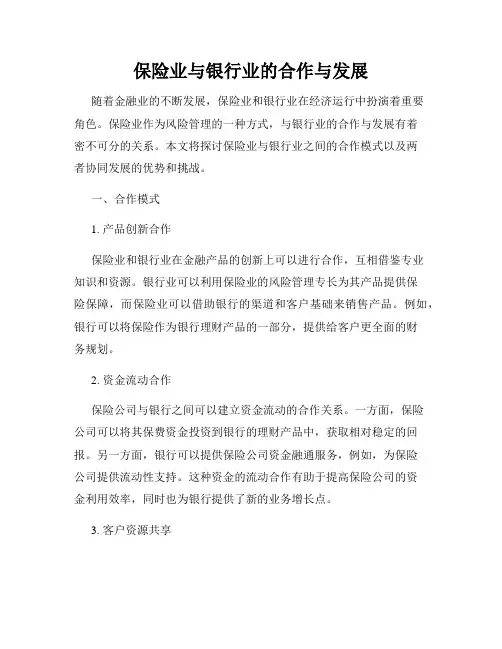 保险业与银行业的合作与发展

随着金融业的不断发展，保险业和银行业在经济运行中扮演着重要角色。保险业作为风险管理的一种方式，与银行业的合作与发展有着密不可分的关系。本文将探讨保险业与银行业之间的合作模式以及两者协同发展的优势和挑战。

一、合作模式

1. 产品创新合作

保险业和银行业在金融产品的创新上可以进行合作，互相借鉴专业知识和资源。银行业可以利用保险业的风险管理专长为其产品提供保险保障，而保险业可以借助银行的渠道和客户基础来销售产品。例如，银行可以将保险作为银行理财产品的一部分，提供给客户更全面的财务规划。

2. 资金流动合作

保险公司与银行之间可以建立资金流动的合作关系。一方面，保险公司可以将其保费资金投资到银行的理财产品中，获取相对稳定的回报。另一方面，银行可以提供保险公司资金融通服务，例如，为保险公司提供流动性支持。这种资金的流动合作有助于提高保险公司的资金利用效率，同时也为银行提供了新的业务增长点。

3. 客户资源共享